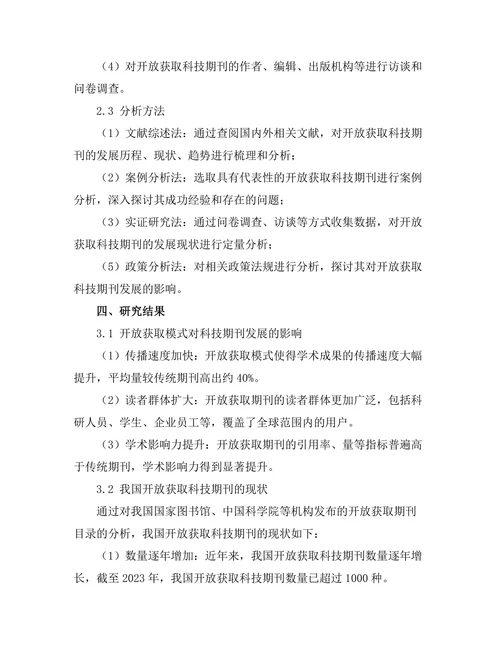 （4）对开放获取科技期刊的作者、编辑、出版机构等进行访谈和问卷调查。

2.3 分析方法

（1）文献综述法：通过查阅国内外相关文献，对开放获取科技期刊的发展历程、现状、趋势进行梳理和分析；

（2）案例分析法：选取具有代表性的开放获取科技期刊进行案例分析，深入探讨其成功经验和存在的问题；

（3）实证研究法：通过问卷调查、访谈等方式收集数据，对开放获取科技期刊的发展现状进行定量分析；

（5）政策分析法：对相关政策法规进行分析，探讨其对开放获取科技期刊发展的影响。

四、研究结果

3.1 开放获取模式对科技期刊发展的影响

（1）传播速度加快：开放获取模式使得学术成果的传播速度大幅提升，平均量较传统期刊高出约 40%。

（2）读者群体扩大：开放获取期刊的读者群体更加广泛，包括科研人员、学生、企业员工等，覆盖了全球范围内的用户。

（3）学术影响力提升：开放获取期刊的引用率、量等指标普遍高于传统期刊，学术影响力得到显著提升。

3.2 我国开放获取科技期刊的现状

通过对我国国家图书馆、中国科学院等机构发布的开放获取期刊目录的分析，我国开放获取科技期刊的现状如下：

（1）数量逐年增加：近年来，我国开放获取科技期刊数量逐年增长，截至 2023 年，我国开放获取科技期刊数量已超过 1000 种。